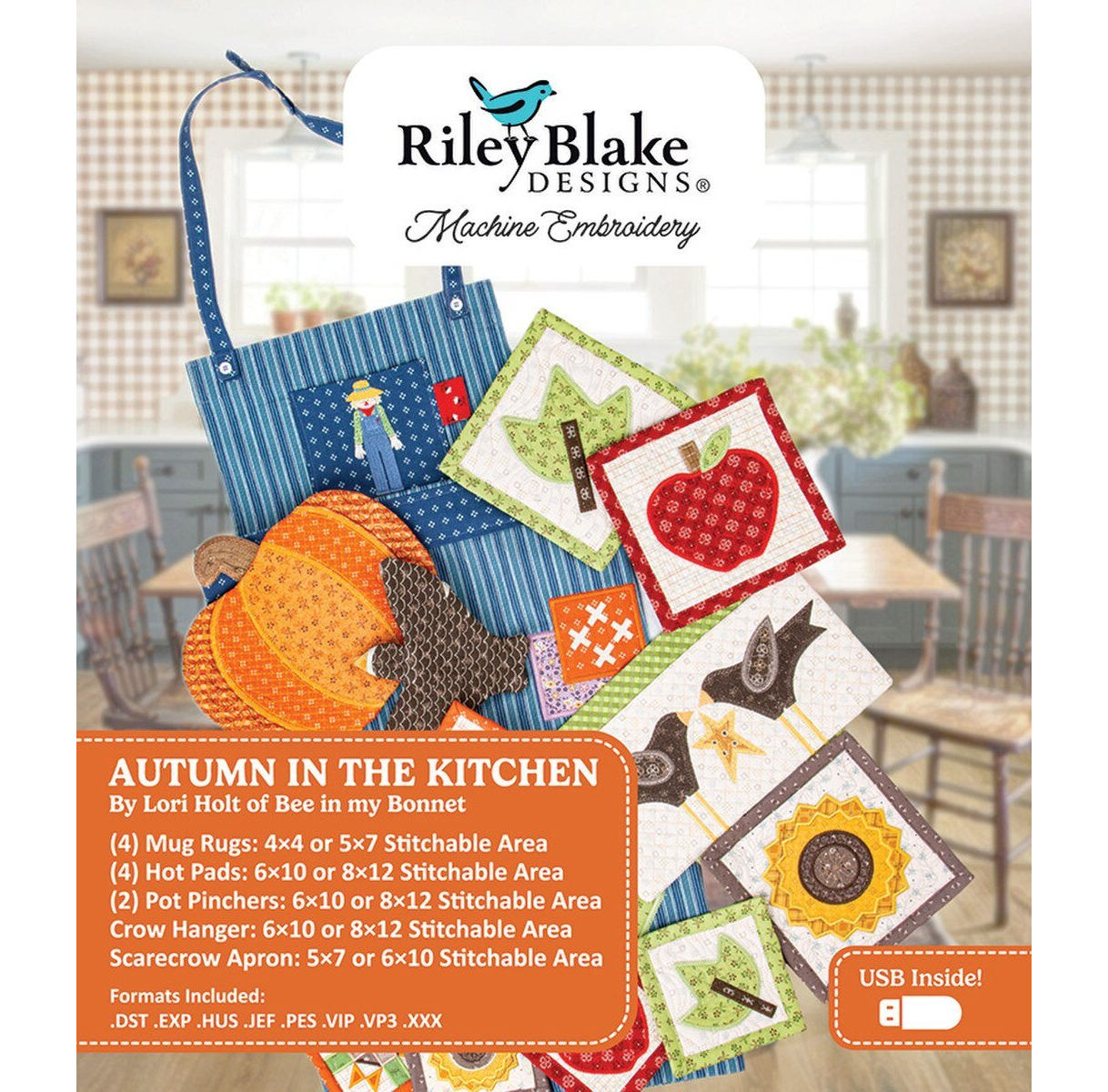 Riley Blake DESIGNS®

Machine Embroidery

AUTUMN IN THE KITCHEN
By Lori Holt of Bee in my Bonnet

(4) Mug Rugs: 4×4 or 5×7 Stitchable Area
(4) Hot Pads: 6×10 or 8×12 Stitchable Area
(2) Pot Pinchers: 6×10 or 8×12 Stitchable Area
Crow Hanger: 6×10 or 8×12 Stitchable Area
Scarecrow Apron: 5×7 or 6×10 Stitchable Area

Formats Included:
.DST .EXP .HUS .JEF .PES .VIP .VP3 .XXX

USB Inside!